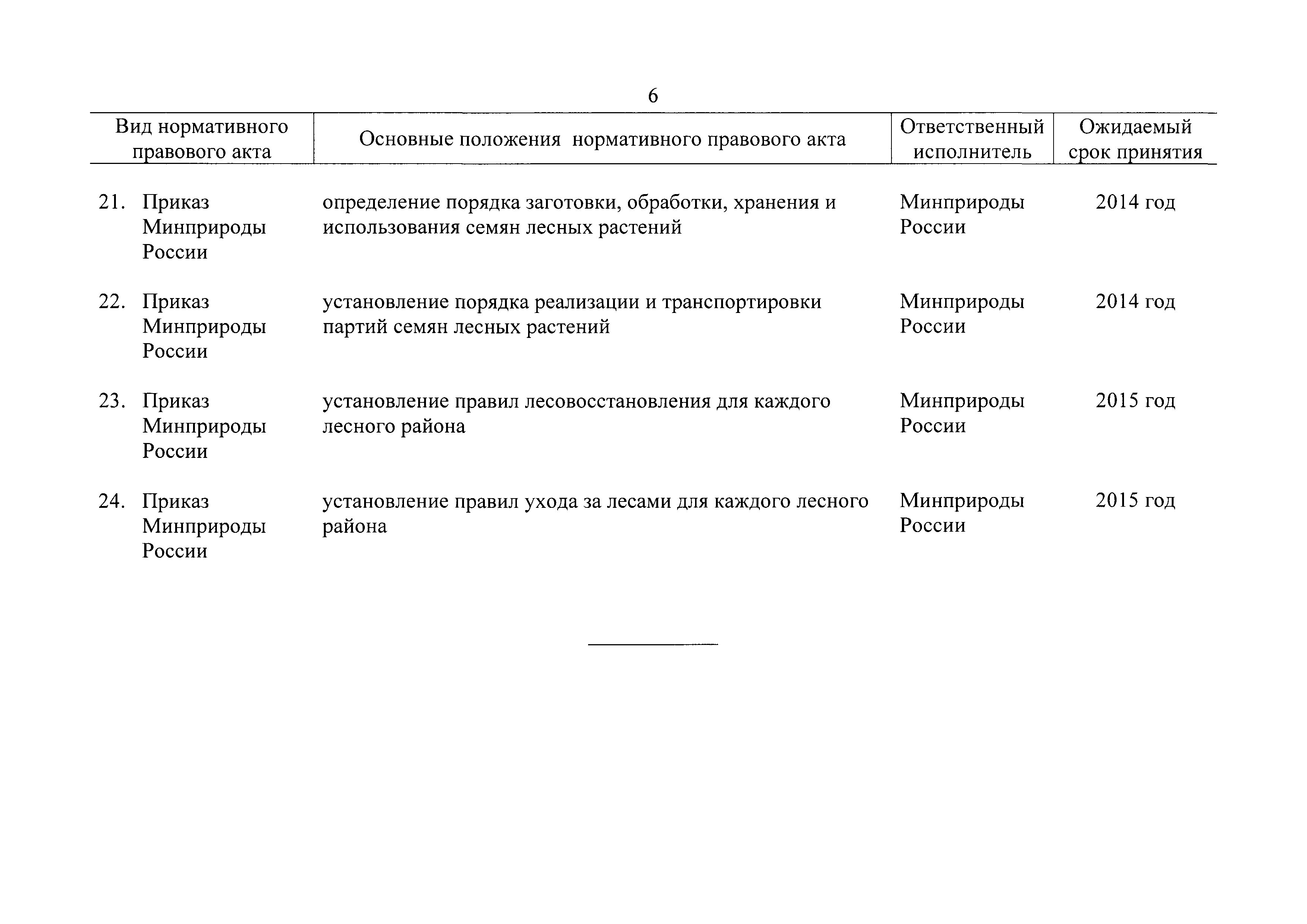 6

| Вид нормативного правового акта | Основные положения нормативного правового акта | Ответственный исполнитель | Ожидаемый срок принятия |
|---|---|---|---|
| 21. Приказ Минприроды России | определение порядка заготовки, обработки, хранения и использования семян лесных растений | Минприроды России | 2014 год |
| 22. Приказ Минприроды России | установление порядка реализации и транспортировки партий семян лесных растений | Минприроды России | 2014 год |
| 23. Приказ Минприроды России | установление правил лесовосстановления для каждого лесного района | Минприроды России | 2015 год |
| 24. Приказ Минприроды России | установление правил ухода за лесами для каждого лесного района | Минприроды России | 2015 год |